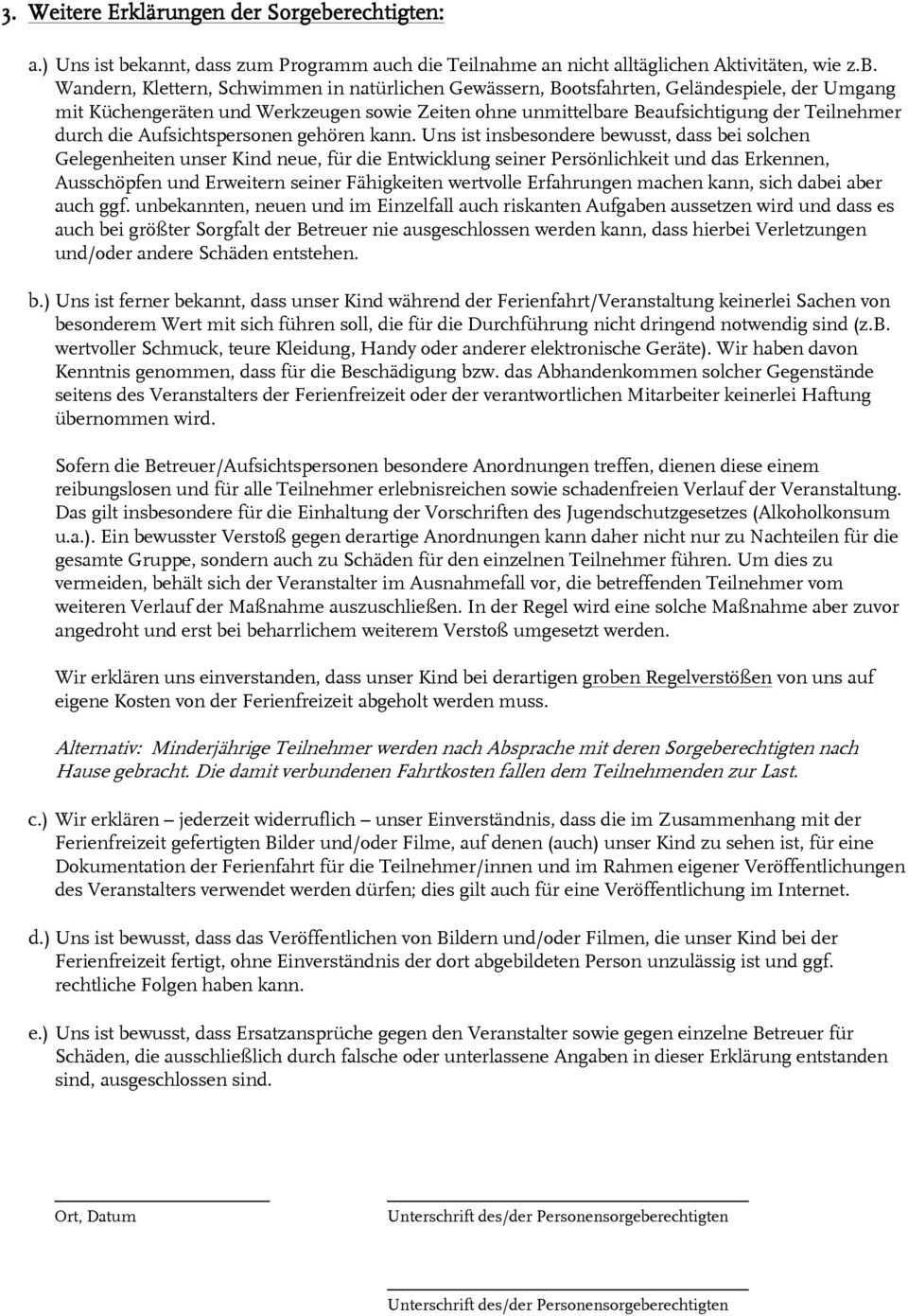 3. Weitere Erklärungen der Sorgeberechtigten:

a.) Uns ist bekannt, dass zum Programm auch die Teilnahme an nicht alltäglichen Aktivitäten, wie z.B. Wandern, Klettern, Schwimmen in natürlichen Gewässern, Bootsfahrten, Geländespiele, der Umgang mit Küchengeräten und Werkzeugen sowie Zeiten ohne unmittelbare Beaufsichtigung der Teilnehmer durch die Aufsichtspersonen gehören kann. Uns ist insbesondere bewusst, dass bei solchen Gelegenheiten unser Kind neue, für die Entwicklung seiner Persönlichkeit und das Erkennen, Ausschöpfen und Erweitern seiner Fähigkeiten wertvolle Erfahrungen machen kann, sich dabei aber auch ggf. unbekannten, neuen und im Einzelfall auch riskanten Aufgaben aussetzen wird und dass es auch bei größter Sorgfalt der Betreuer nie ausgeschlossen werden kann, dass hierbei Verletzungen und/oder andere Schäden entstehen.

b.) Uns ist ferner bekannt, dass unser Kind während der Ferienfahrt/Veranstaltung keinerlei Sachen von besonderem Wert mit sich führen soll, die für die Durchführung nicht dringend notwendig sind (z.B. wertvoller Schmuck, teure Kleidung, Handy oder anderer elektronische Geräte). Wir haben davon Kenntnis genommen, dass für die Beschädigung bzw. das Abhandenkommen solcher Gegenstände seitens des Veranstalters der Ferienfreizeit oder der verantwortlichen Mitarbeiter keinerlei Haftung übernommen wird.

Sofern die Betreuer/Aufsichtspersonen besondere Anordnungen treffen, dienen diese einem reibungslosen und für alle Teilnehmer erlebnisreichen sowie schadenfreien Verlauf der Veranstaltung. Das gilt insbesondere für die Einhaltung der Vorschriften des Jugendschutzgesetzes (Alkoholkonsum u.a.). Ein bewusster Verstoß gegen derartige Anordnungen kann daher nicht nur zu Nachteilen für die gesamte Gruppe, sondern auch zu Schäden für den einzelnen Teilnehmer führen. Um dies zu vermeiden, behält sich der Veranstalter im Ausnahmefall vor, die betreffenden Teilnehmer vom weiteren Verlauf der Maßnahme auszuschließen. In der Regel wird eine solche Maßnahme aber zuvor angedroht und erst bei beharrlichem weiterem Verstoß umgesetzt werden.

Wir erklären uns einverstanden, dass unser Kind bei derartigen groben Regelverstößen von uns auf eigene Kosten von der Ferienfreizeit abgeholt werden muss.

Alternativ: Minderjährige Teilnehmer werden nach Absprache mit deren Sorgeberechtigten nach Hause gebracht. Die damit verbundenen Fahrtkosten fallen dem Teilnehmenden zur Last.

c.) Wir erklären – jederzeit widerruflich – unser Einverständnis, dass die im Zusammenhang mit der Ferienfreizeit gefertigten Bilder und/oder Filme, auf denen (auch) unser Kind zu sehen ist, für eine Dokumentation der Ferienfahrt für die Teilnehmer/innen und im Rahmen eigener Veröffentlichungen des Veranstalters verwendet werden dürfen; dies gilt auch für eine Veröffentlichung im Internet.

d.) Uns ist bewusst, dass das Veröffentlichen von Bildern und/oder Filmen, die unser Kind bei der Ferienfreizeit fertigt, ohne Einverständnis der dort abgebildeten Person unzulässig ist und ggf. rechtliche Folgen haben kann.

e.) Uns ist bewusst, dass Ersatzansprüche gegen den Veranstalter sowie gegen einzelne Betreuer für Schäden, die ausschließlich durch falsche oder unterlassene Angaben in dieser Erklärung entstanden sind, ausgeschlossen sind.

Ort, Datum

Unterschrift des/der Personensorgeberechtigten

Unterschrift des/der Personensorgeberechtigten